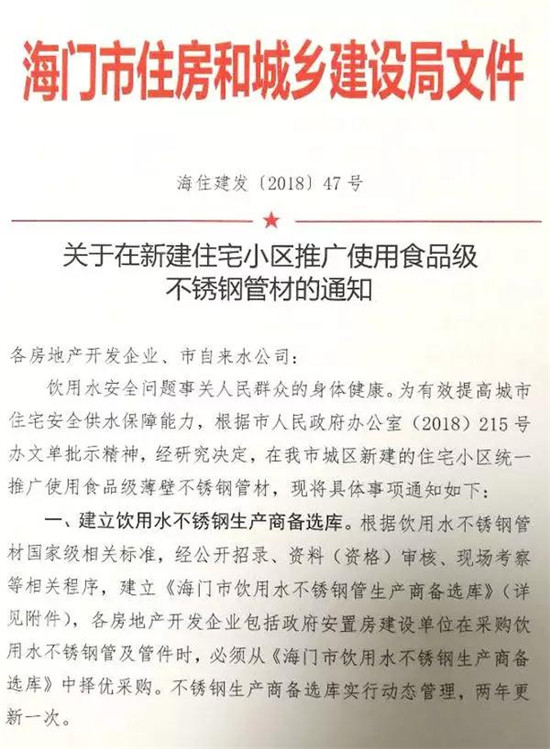 海门市住房和城乡建设局文件

海住建发〔2018〕47号

关于在新建住宅小区推广使用食品级
不锈钢管材的通知

各房地产开发企业、市自来水公司：

饮用水安全问题事关人民群众的身体健康。为有效提高城市住宅安全供水保障能力，根据市人民政府办公室（2018）215号办文单批示精神，经研究决定，在我市城区新建的住宅小区统一推广使用食品级薄壁不锈钢管材，现将具体事项通知如下：

一、建立饮用水不锈钢生产商备选库。根据饮用水不锈钢管材国家级相关标准，经公开招录、资料（资格）审核、现场考察等相关程序，建立《海门市饮用水不锈钢管生产商备选库》（详见附件），各房地产开发企业包括政府安置房建设单位在采购饮用水不锈钢管及管件时，必须从《海门市饮用水不锈钢生产商备选库》中择优采购。不锈钢生产商备选库实行动态管理，两年更新一次。